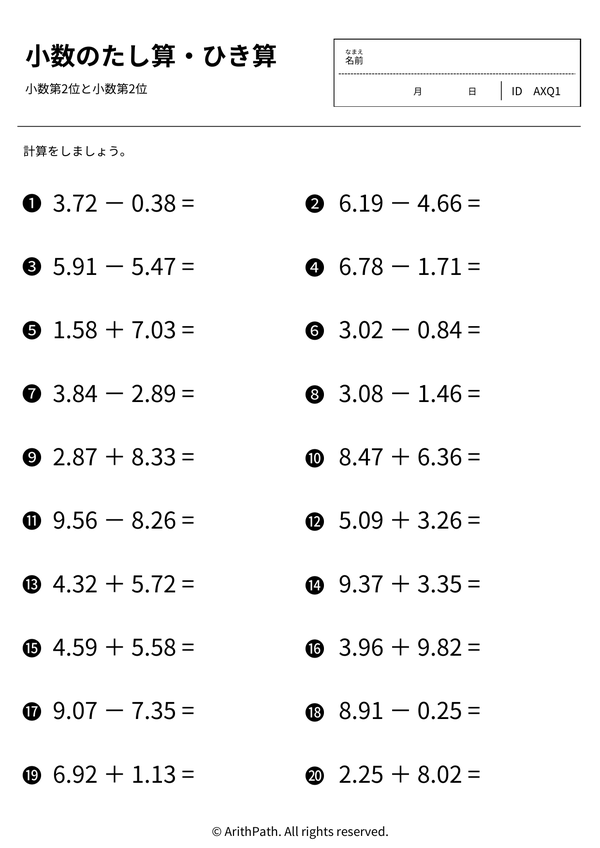 小数のたし算・ひき算
小数第2位と小数第2位

なまえ
名前

月 日 ID AXQ1

計算をしましょう。

❶ $3.72 - 0.38 =$
❷ $6.19 - 4.66 =$
❸ $5.91 - 5.47 =$
❹ $6.78 - 1.71 =$
❺ $1.58 + 7.03 =$
❻ $3.02 - 0.84 =$
❼ $3.84 - 2.89 =$
❽ $3.08 - 1.46 =$
❾ $2.87 + 8.33 =$
❿ $8.47 + 6.36 =$
⓫ $9.56 - 8.26 =$
⓬ $5.09 + 3.26 =$
⓭ $4.32 + 5.72 =$
⓮ $9.37 + 3.35 =$
⓯ $4.59 + 5.58 =$
⓰ $3.96 + 9.82 =$
⓱ $9.07 - 7.35 =$
⓲ $8.91 - 0.25 =$
⓳ $6.92 + 1.13 =$
⓴ $2.25 + 8.02 =$

© ArithPath. All rights reserved.